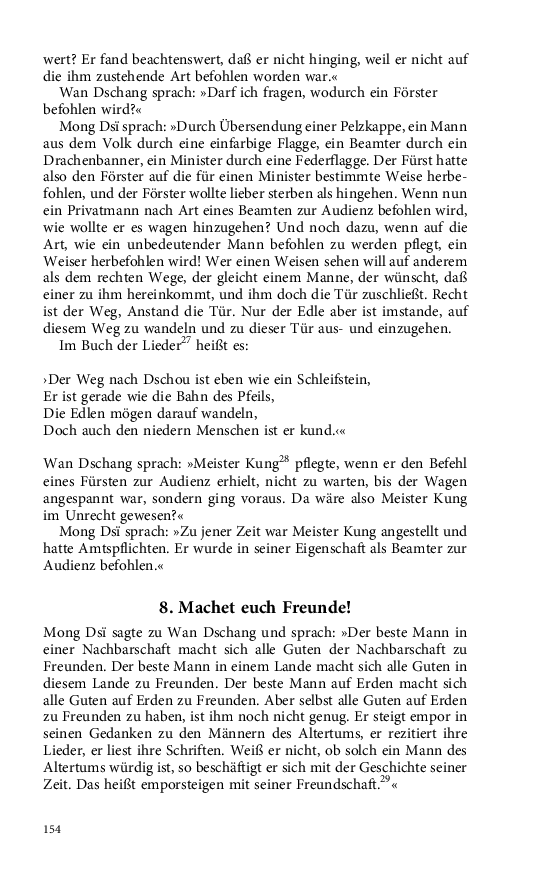 wert? Er fand beachtenswert, daß er nicht hinging, weil er nicht auf die ihm zustehende Art befohlen worden war.«

Wan Dschang sprach: »Darf ich fragen, wodurch ein Förster befohlen wird?«

Mong Dsï sprach: »Durch Übersendung einer Pelzkappe, ein Mann aus dem Volk durch eine einfarbige Flagge, ein Beamter durch ein Drachenbanner, ein Minister durch eine Federflagge. Der Fürst hatte also den Förster auf die für einen Minister bestimmte Weise herbefohlen, und der Förster wollte lieber sterben als hingehen. Wenn nun ein Privatmann nach Art eines Beamten zur Audienz befohlen wird, wie wollte er es wagen hinzugehen? Und noch dazu, wenn auf die Art, wie ein unbedeutender Mann befohlen zu werden pflegt, ein Weiser herbefohlen wird! Wer einen Weisen sehen will auf anderem als dem rechten Wege, der gleicht einem Manne, der wünscht, daß einer zu ihm hereinkommt, und ihm doch die Tür zuschließt. Recht ist der Weg, Anstand die Tür. Nur der Edle aber ist imstande, auf diesem Weg zu wandeln und zu dieser Tür aus- und einzugehen.

Im Buch der Lieder$^{27}$ heißt es:

›Der Weg nach Dschou ist eben wie ein Schleifstein,
Er ist gerade wie die Bahn des Pfeils,
Die Edlen mögen darauf wandeln,
Doch auch den niedern Menschen ist er kund.‹«

Wan Dschang sprach: »Meister Kung$^{28}$ pflegte, wenn er den Befehl eines Fürsten zur Audienz erhielt, nicht zu warten, bis der Wagen angespannt war, sondern ging voraus. Da wäre also Meister Kung im Unrecht gewesen?«

Mong Dsï sprach: »Zu jener Zeit war Meister Kung angestellt und hatte Amtspflichten. Er wurde in seiner Eigenschaft als Beamter zur Audienz befohlen.«

8. Machet euch Freunde!

Mong Dsï sagte zu Wan Dschang und sprach: »Der beste Mann in einer Nachbarschaft macht sich alle Guten der Nachbarschaft zu Freunden. Der beste Mann in einem Lande macht sich alle Guten in diesem Lande zu Freunden. Der beste Mann auf Erden macht sich alle Guten auf Erden zu Freunden. Aber selbst alle Guten auf Erden zu Freunden zu haben, ist ihm noch nicht genug. Er steigt empor in seinen Gedanken zu den Männern des Altertums, er rezitiert ihre Lieder, er liest ihre Schriften. Weiß er nicht, ob solch ein Mann des Altertums würdig ist, so beschäftigt er sich mit der Geschichte seiner Zeit. Das heißt emporsteigen mit seiner Freundschaft.$^{29}$«

154